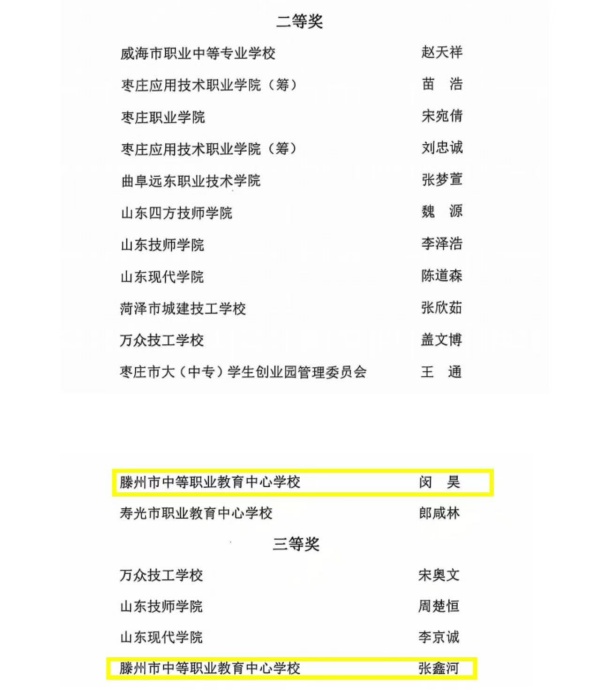 二等奖

威海市职业中等专业学校 赵天祥

枣庄应用技术职业学院（筹） 苗 浩

枣庄职业学院 宋宛倩

枣庄应用技术职业学院（筹） 刘忠诚

曲阜远东职业技术学院 张梦萱

山东四方技师学院 魏 源

山东技师学院 李泽浩

山东现代学院 陈道森

菏泽市城建技工学校 张欣茹

万众技工学校 盖文博

枣庄市大（中专）学生创业园管理委员会 王 通

滕州市中等职业教育中心学校 闵 昊

寿光市职业教育中心学校 郎咸林

三等奖

万众技工学校 宋奥文

山东技师学院 周楚恒

山东现代学院 李京诚

滕州市中等职业教育中心学校 张鑫河